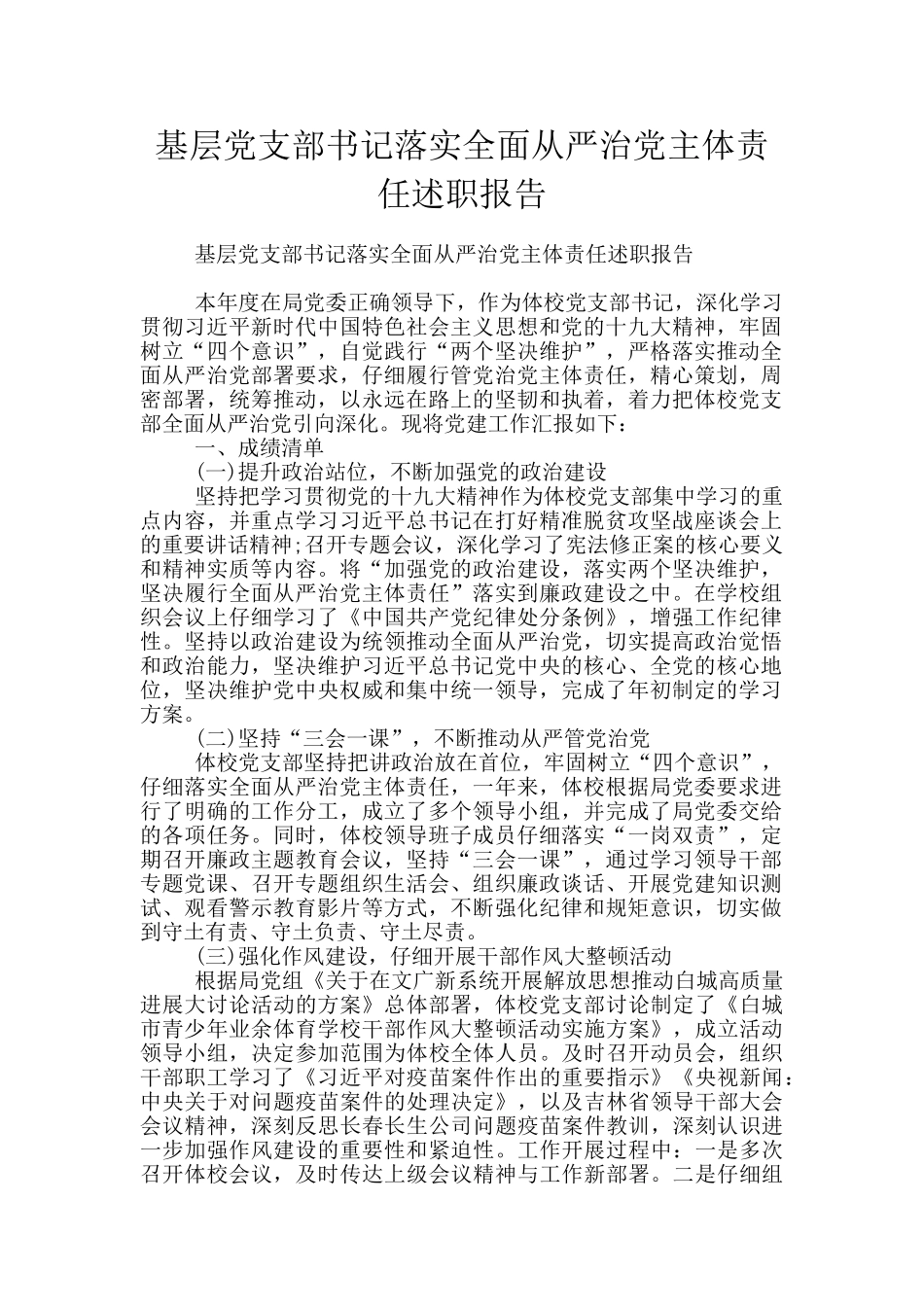 基层党支部书记落实全面从严治党主体责任述职报告

基层党支部书记落实全面从严治党主体责任述职报告

本年度在局党委正确领导下，作为体校党支部书记，深化学习贯彻习近平新时代中国特色社会主义思想和党的十九大精神，牢固树立“四个意识”，自觉践行“两个坚决维护”，严格落实推动全面从严治党部署要求，仔细履行管党治党主体责任，精心策划，周密部署，统筹推动，以永远在路上的坚韧和执着，着力把体校党支部全面从严治党引向深化。现将党建工作汇报如下：

一、成绩清单

(一)提升政治站位，不断加强党的政治建设

坚持把学习贯彻党的十九大精神作为体校党支部集中学习的重点内容，并重点学习习近平总书记在打好精准脱贫攻坚战座谈会上的重要讲话精神;召开专题会议，深化学习了宪法修正案的核心要义和精神实质等内容。将“加强党的政治建设，落实两个坚决维护，坚决履行全面从严治党主体责任”落实到廉政建设之中。在学校组织会议上仔细学习了《中国共产党纪律处分条例》，增强工作纪律性。坚持以政治建设为统领推动全面从严治党，切实提高政治觉悟和政治能力，坚决维护习近平总书记党中央的核心、全党的核心地位，坚决维护党中央权威和集中统一领导，完成了年初制定的学习方案。

(二)坚持“三会一课”，不断推动从严管党治党

体校党支部坚持把讲政治放在首位，牢固树立“四个意识”，仔细落实全面从严治党主体责任，一年来，体校根据局党委要求进行了明确的工作分工，成立了多个领导小组，并完成了局党委交给的各项任务。同时，体校领导班子成员仔细落实“一岗双责”，定期召开廉政主题教育会议，坚持“三会一课”，通过学习领导干部专题党课、召开专题组织生活会、组织廉政谈话、开展党建知识测试、观看警示教育影片等方式，不断强化纪律和规矩意识，切实做到守土有责、守土负责、守土尽责。

(三)强化作风建设，仔细开展干部作风大整顿活动

根据局党组《关于在文广新系统开展解放思想推动白城高质量进展大讨论活动的方案》总体部署，体校党支部讨论制定了《白城市青少年业余体育学校干部作风大整顿活动实施方案》，成立活动领导小组，决定参加范围为体校全体人员。及时召开动员会，组织干部职工学习了《习近平对疫苗案件作出的重要指示》《央视新闻：中央关于对问题疫苗案件的处理决定》，以及吉林省领导干部大会会议精神，深刻反思长春长生公司问题疫苗案件教训，深刻认识进一步加强作风建设的重要性和紧迫性。工作开展过程中：一是多次召开体校会议，及时传达上级会议精神与工作新部署。二是仔细组